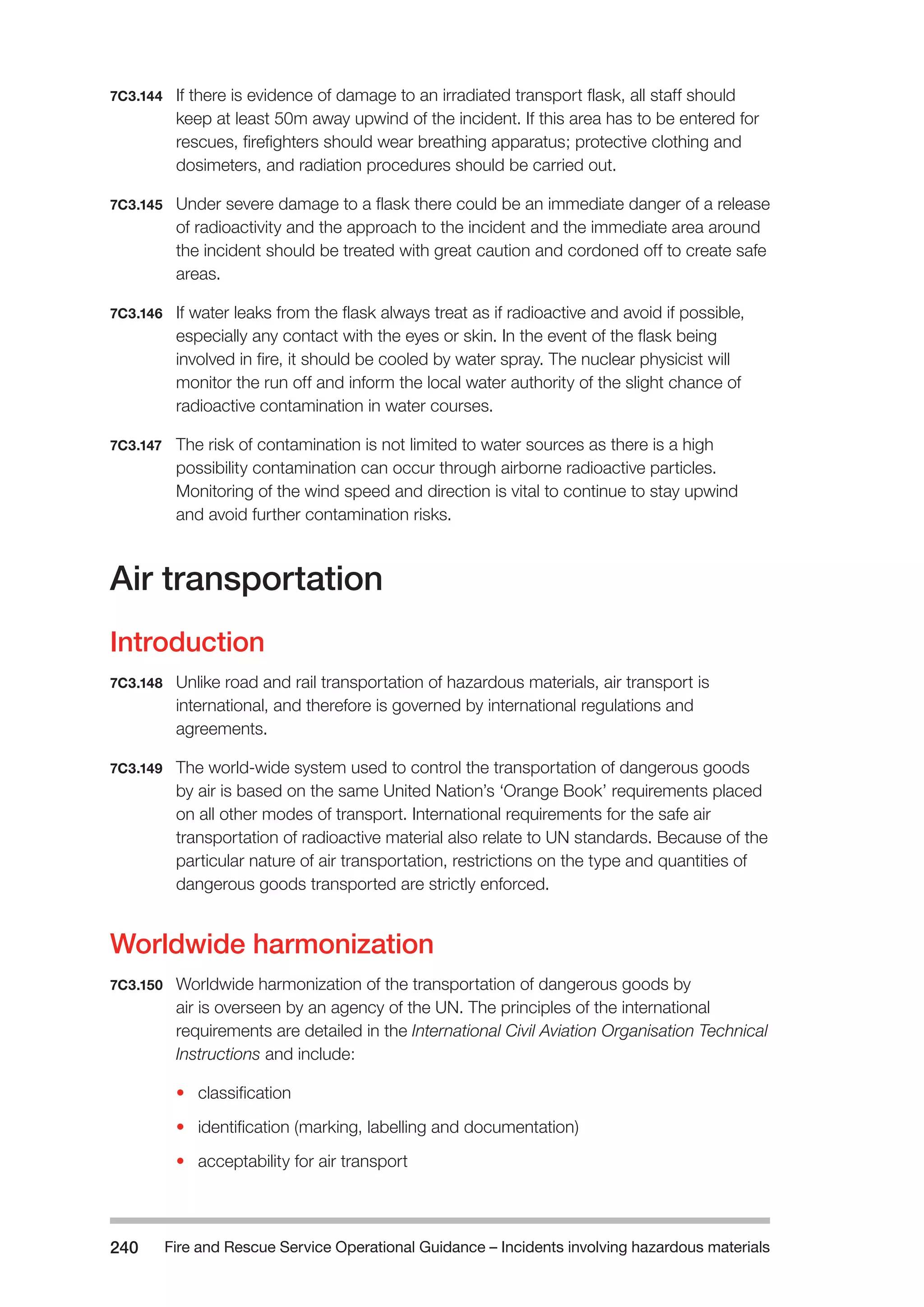 7C3.144 If there is evidence of damage to an irradiated transport flask, all staff should keep at least 50m away upwind of the incident. If this area has to be entered for rescues, firefighters should wear breathing apparatus; protective clothing and dosimeters, and radiation procedures should be carried out.

7C3.145 Under severe damage to a flask there could be an immediate danger of a release of radioactivity and the approach to the incident and the immediate area around the incident should be treated with great caution and cordoned off to create safe areas.

7C3.146 If water leaks from the flask always treat as if radioactive and avoid if possible, especially any contact with the eyes or skin. In the event of the flask being involved in fire, it should be cooled by water spray. The nuclear physicist will monitor the run off and inform the local water authority of the slight chance of radioactive contamination in water courses.

7C3.147 The risk of contamination is not limited to water sources as there is a high possibility contamination can occur through airborne radioactive particles. Monitoring of the wind speed and direction is vital to continue to stay upwind and avoid further contamination risks.

Air transportation

Introduction

7C3.148 Unlike road and rail transportation of hazardous materials, air transport is international, and therefore is governed by international regulations and agreements.

7C3.149 The world-wide system used to control the transportation of dangerous goods by air is based on the same United Nation's 'Orange Book' requirements placed on all other modes of transport. International requirements for the safe air transportation of radioactive material also relate to UN standards. Because of the particular nature of air transportation, restrictions on the type and quantities of dangerous goods transported are strictly enforced.

Worldwide harmonization

7C3.150 Worldwide harmonization of the transportation of dangerous goods by air is overseen by an agency of the UN. The principles of the international requirements are detailed in the International Civil Aviation Organisation Technical Instructions and include:

• classification

• identification (marking, labelling and documentation)

• acceptability for air transport

240 Fire and Rescue Service Operational Guidance – Incidents involving hazardous materials